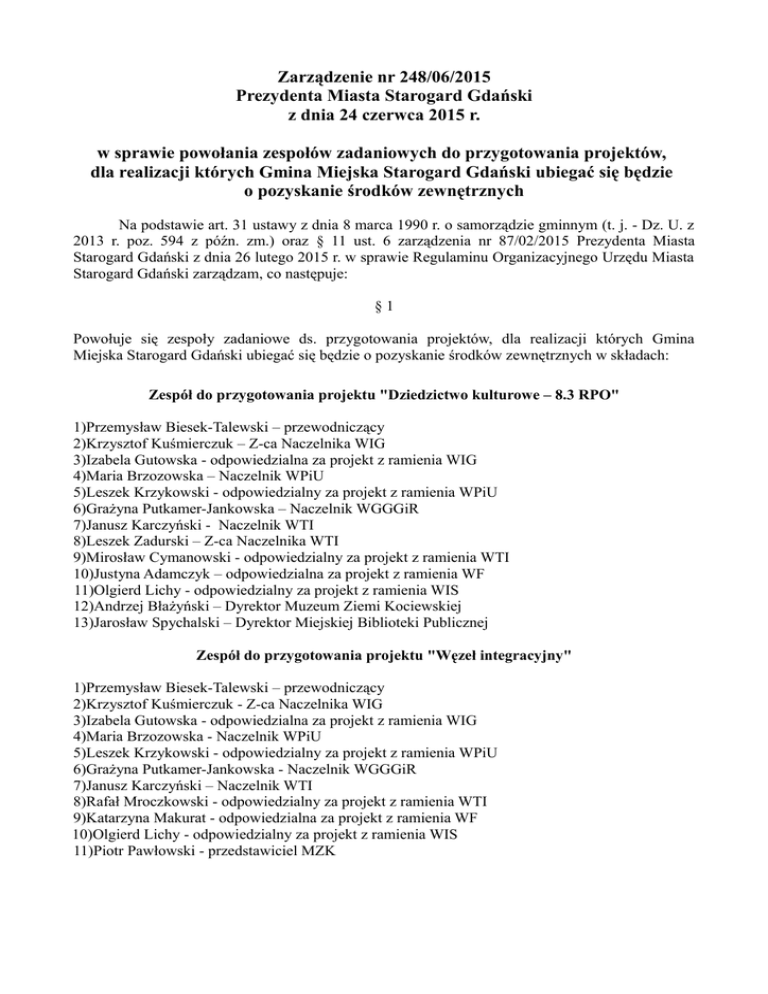 Zarządzenie nr 248/06/2015
Prezydenta Miasta Starogard Gdański
z dnia 24 czerwca 2015 r.

w sprawie powołania zespołów zadaniowych do przygotowania projektów, dla realizacji których Gmina Miejska Starogard Gdański ubiegać się będzie o pozyskanie środków zewnętrznych

Na podstawie art. 31 ustawy z dnia 8 marca 1990 r. o samorządzie gminnym (t. j. - Dz. U. z 2013 r. poz. 594 z późn. zm.) oraz § 11 ust. 6 zarządzenia nr 87/02/2015 Prezydenta Miasta Starogard Gdański z dnia 26 lutego 2015 r. w sprawie Regulaminu Organizacyjnego Urzędu Miasta Starogard Gdański zarządzam, co następuje:

§ 1

Powołuje się zespoły zadaniowe ds. przygotowania projektów, dla realizacji których Gmina Miejska Starogard Gdański ubiegać się będzie o pozyskanie środków zewnętrznych w składach:

Zespół do przygotowania projektu "Dziedzictwo kulturowe – 8.3 RPO"

1)Przemysław Biesek-Talewski – przewodniczący
2)Krzysztof Kuśmierczuk – Z-ca Naczelnika WIG
3)Izabela Gutowska - odpowiedzialna za projekt z ramienia WIG
4)Maria Brzozowska – Naczelnik WPiU
5)Leszek Krzykowski - odpowiedzialny za projekt z ramienia WPiU
6)Grażyna Putkamer-Jankowska – Naczelnik WGGGiR
7)Janusz Karczyński - Naczelnik WTI
8)Leszek Zadurski – Z-ca Naczelnika WTI
9)Mirosław Cymanowski - odpowiedzialny za projekt z ramienia WTI
10)Justyna Adamczyk – odpowiedzialna za projekt z ramienia WF
11)Olgierd Lichy - odpowiedzialny za projekt z ramienia WIS
12)Andrzej Błażyński – Dyrektor Muzeum Ziemi Kociewskiej
13)Jarosław Spychalski – Dyrektor Miejskiej Biblioteki Publicznej

Zespół do przygotowania projektu "Węzeł integracyjny"

1)Przemysław Biesek-Talewski – przewodniczący
2)Krzysztof Kuśmierczuk - Z-ca Naczelnika WIG
3)Izabela Gutowska - odpowiedzialna za projekt z ramienia WIG
4)Maria Brzozowska - Naczelnik WPiU
5)Leszek Krzykowski - odpowiedzialny za projekt z ramienia WPiU
6)Grażyna Putkamer-Jankowska - Naczelnik WGGGiR
7)Janusz Karczyński – Naczelnik WTI
8)Rafał Mroczkowski - odpowiedzialny za projekt z ramienia WTI
9)Katarzyna Makurat - odpowiedzialna za projekt z ramienia WF
10)Olgierd Lichy - odpowiedzialny za projekt z ramienia WIS
11)Piotr Pawłowski - przedstawiciel MZK